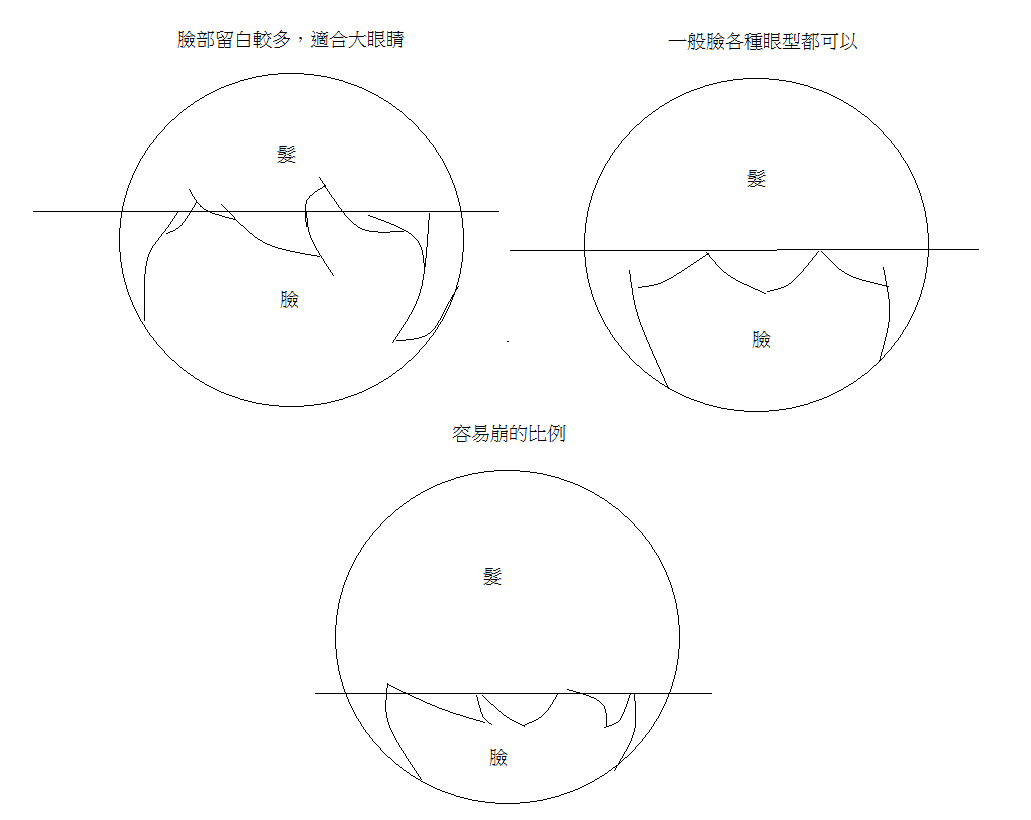 臉部留白較多，適合大眼睛

髮

臉

一般臉各種眼型都可以

髮

臉

容易崩的比例

髮

臉